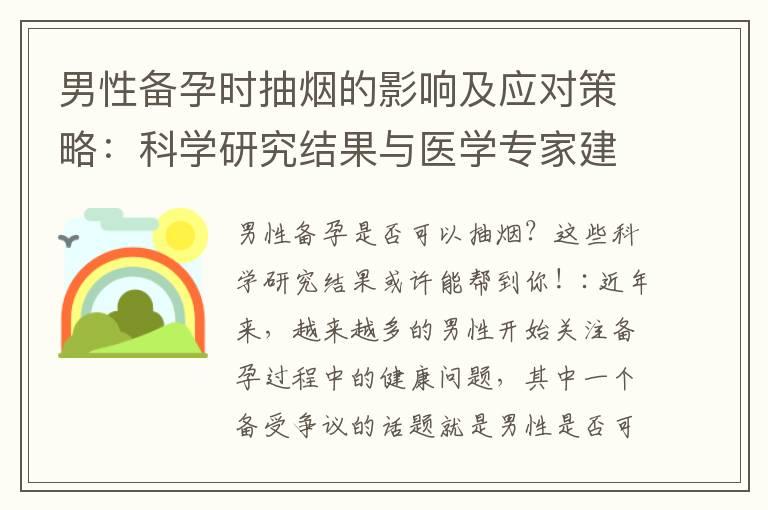 男性备孕时抽烟的影响及应对策略：科学研究结果与医学专家建

男性备孕是否可以抽烟？这些科学研究结果或许能帮到你！：近年来，越来越多的男性开始关注备孕过程中的健康问题，其中一个备受争议的话题就是男性是否可